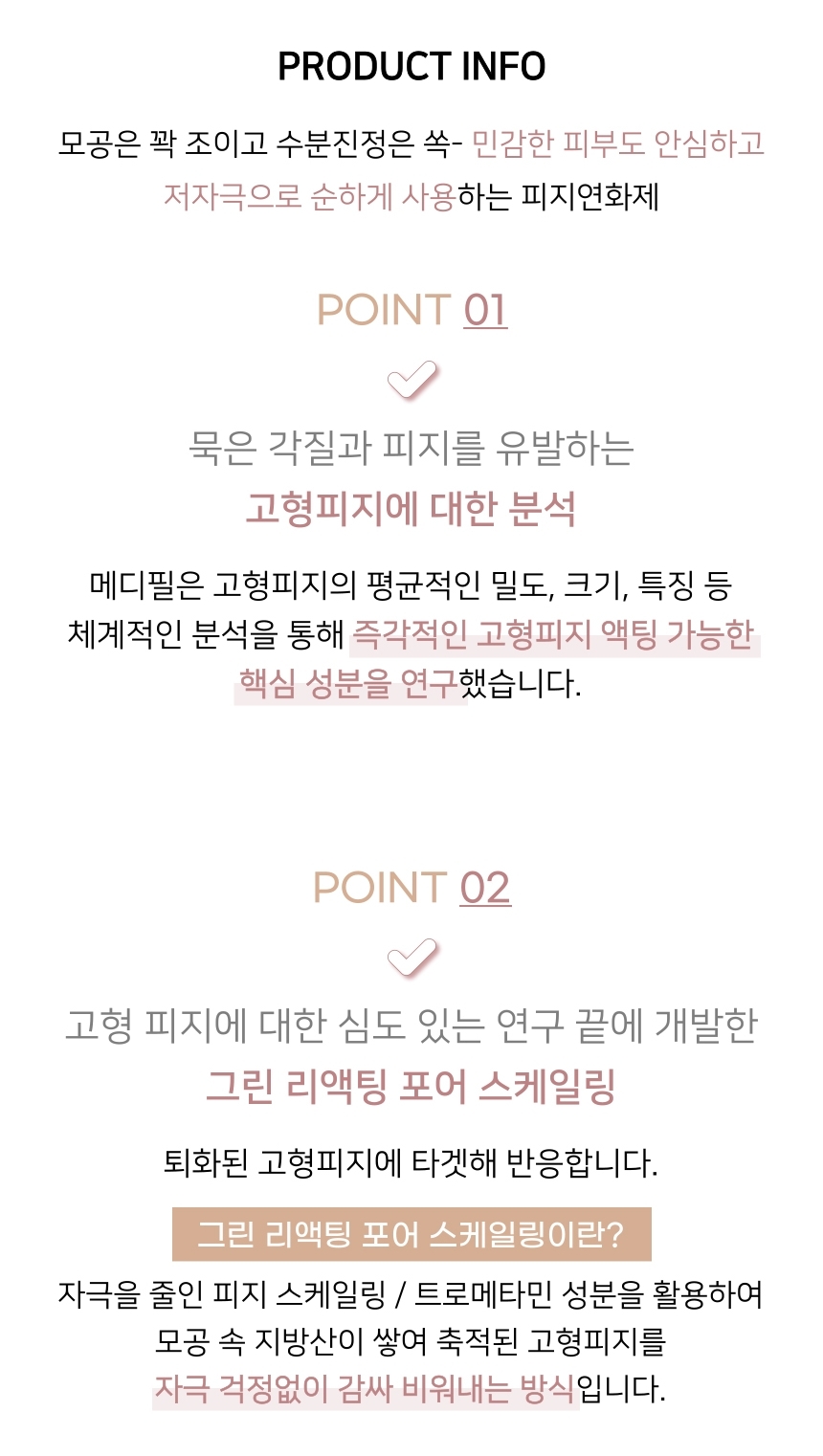 PRODUCT INFO

모공은 꽉 조이고 수분진정은 쏙- 민감한 피부도 안심하고 저자극으로 순하게 사용하는 피지연화제

POINT 01

묵은 각질과 피지를 유발하는

고형피지에 대한 분석

메디필은 고형피지의 평균적인 밀도, 크기, 특징 등 체계적인 분석을 통해 즉각적인 고형피지 액팅 가능한 핵심 성분을 연구했습니다.

POINT 02

고형 피지에 대한 심도 있는 연구 끝에 개발한

그린 리액팅 포어 스케일링

퇴화된 고형피지에 타겟해 반응합니다.

그린 리액팅 포어 스케일링이란?

자극을 줄인 피지 스케일링 / 트로메타민 성분을 활용하여 모공 속 지방산이 쌓여 축적된 고형피지를 자극 걱정없이 감싸 비워내는 방식입니다.